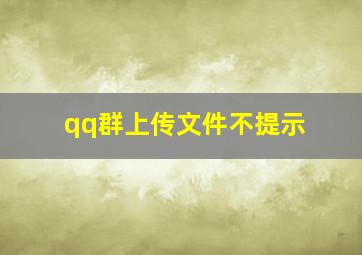 qq群上传文件不提示